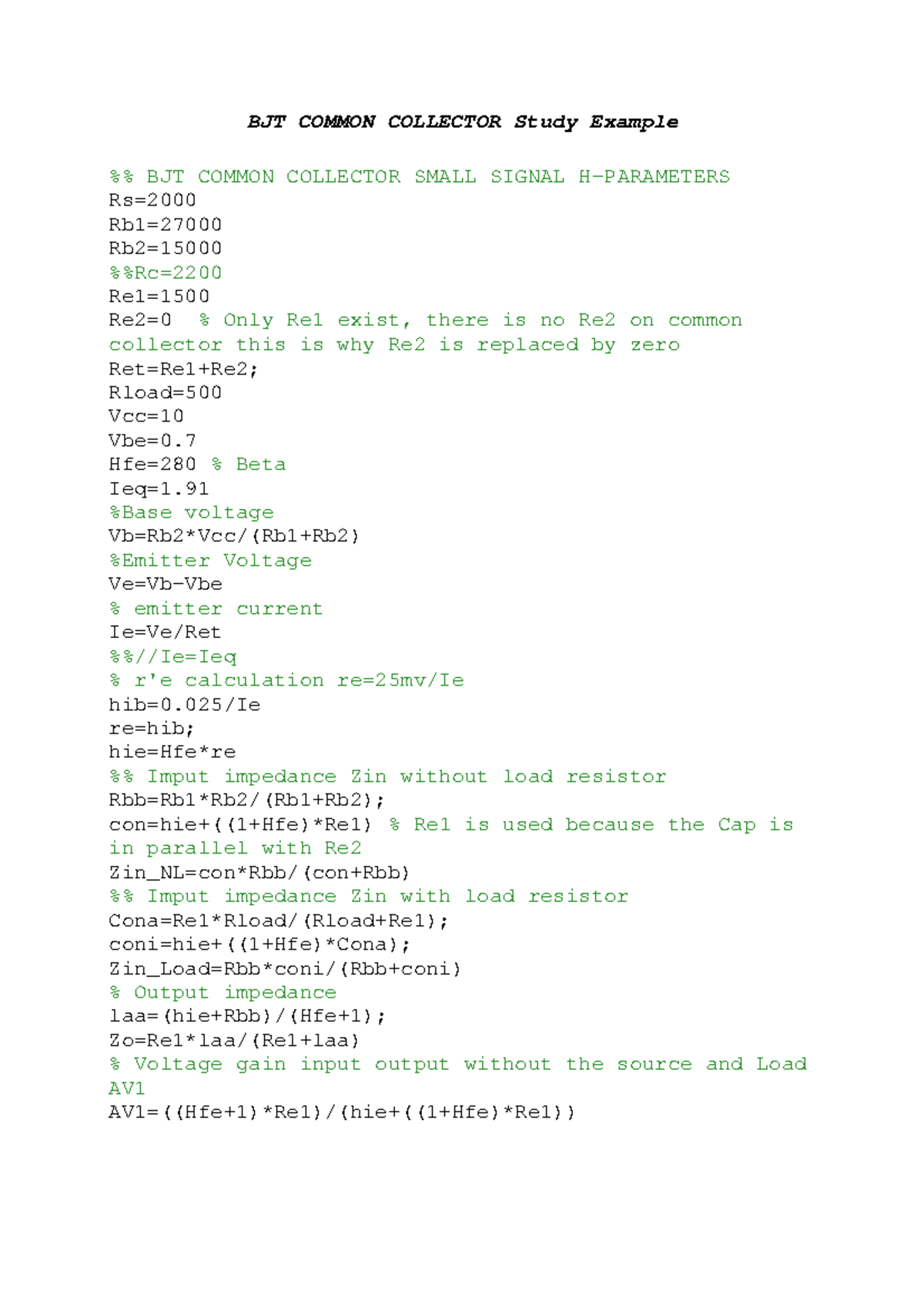 BJT COMMON COLLECTOR Study Example

%% BJT COMMON COLLECTOR SMALL SIGNAL H-PARAMETERS
Rs=2000
Rb1=27000
Rb2=15000
%%Rc=2200
Re1=1500
Re2=0 % Only Re1 exist, there is no Re2 on common collector this is why Re2 is replaced by zero
Ret=Re1+Re2;
Rload=500
Vcc=10
Vbe=0.7
Hfe=280 % Beta
Ieq=1.91
%Base voltage
Vb=Rb2*Vcc/(Rb1+Rb2)
%Emitter Voltage
Ve=Vb-Vbe
% emitter current
Ie=Ve/Ret
%%//Ie=Ieq
% r'e calculation re=25mv/Ie
hib=0.025/Ie
re=hib;
hie=Hfe*re
%% Imput impedance Zin without load resistor
Rbb=Rb1*Rb2/(Rb1+Rb2);
con=hie+((1+Hfe)*Re1) % Re1 is used because the Cap is in parallel with Re2
Zin_NL=con*Rbb/(con+Rbb)
%% Imput impedance Zin with load resistor
Cona=Re1*Rload/(Rload+Re1);
coni=hie+((1+Hfe)*Cona);
Zin_Load=Rbb*coni/(Rbb+coni)
% Output impedance
laa=(hie+Rbb)/(Hfe+1);
Zo=Re1*laa/(Re1+laa)
% Voltage gain input output without the source and Load AV1
AV1=((Hfe+1)*Re1)/(hie+((1+Hfe)*Re1))